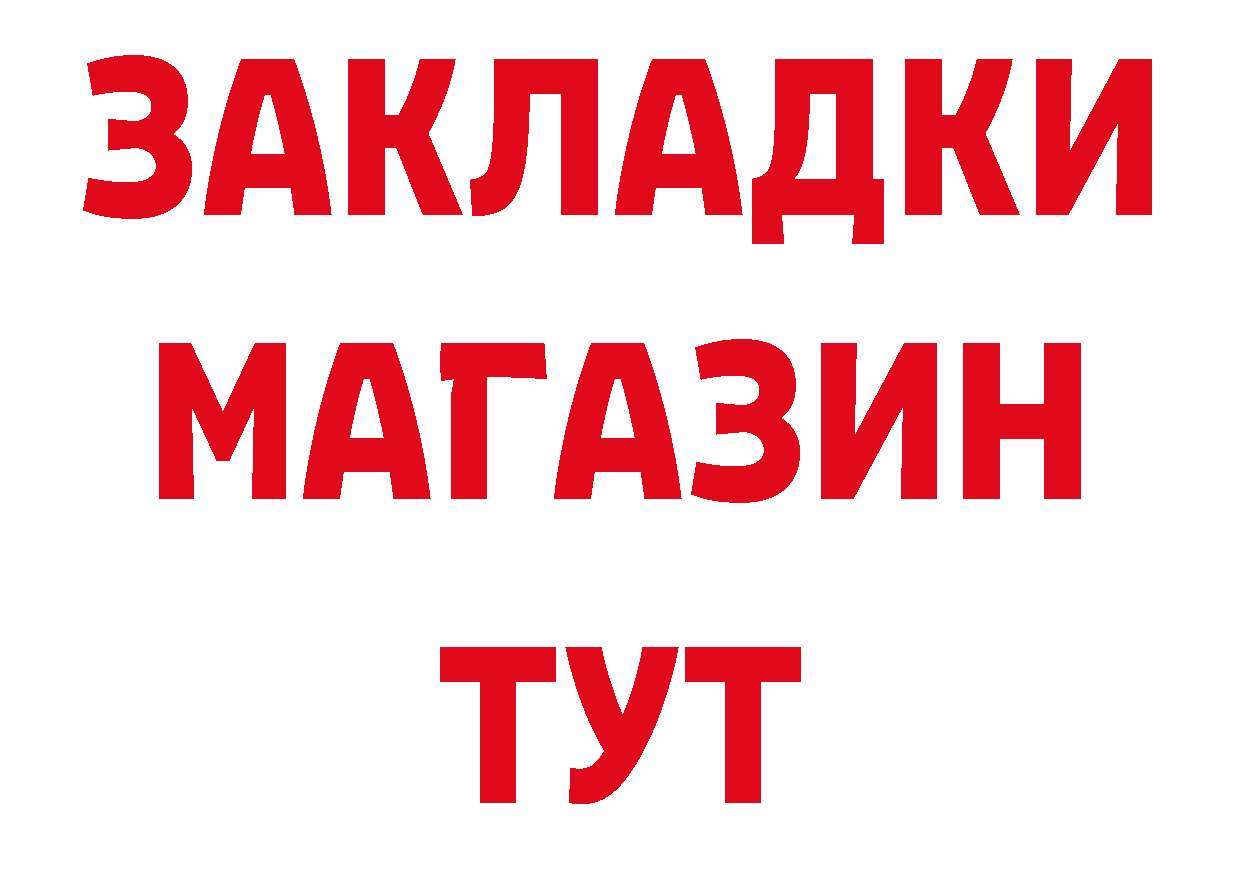 ЗАКЛАДКИ
МАГАЗИН
ТУТ